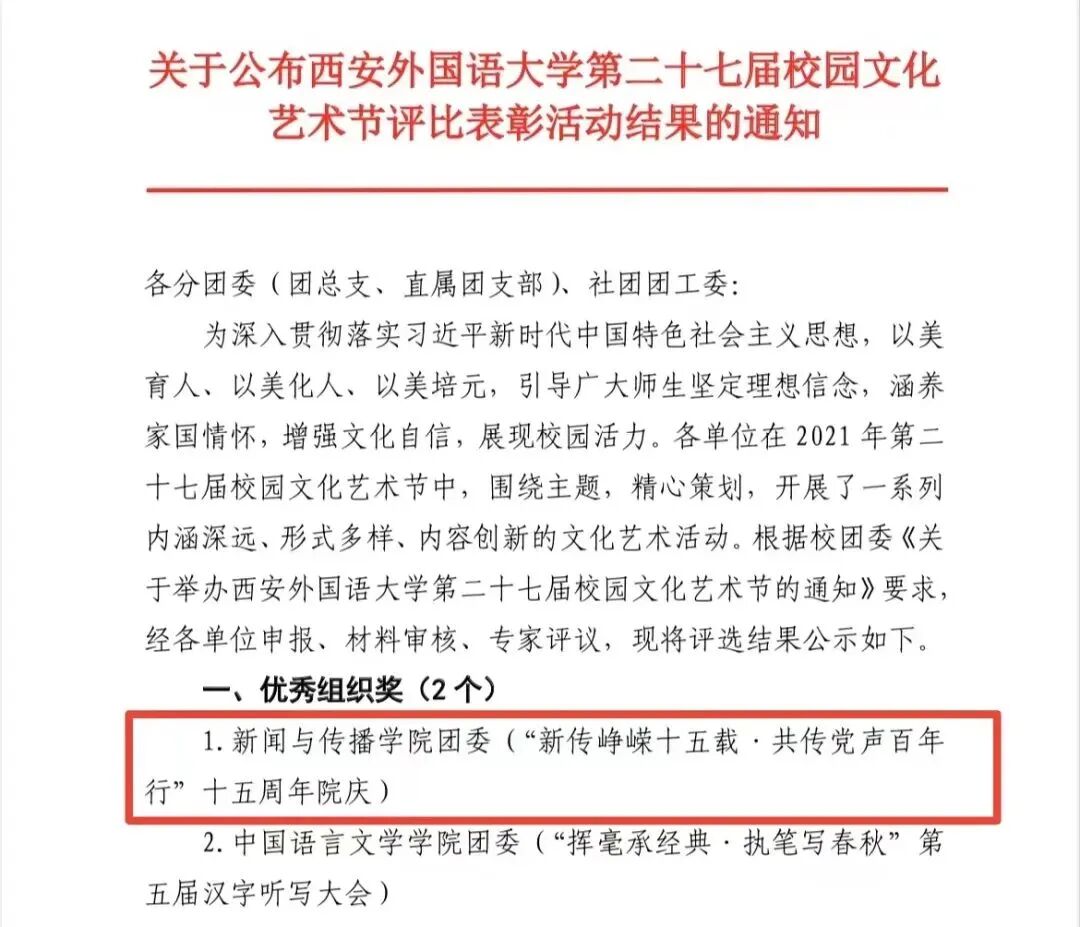 关于公布西安外国语大学第二十七届校园文化艺术节评比表彰活动结果的通知

各分团委（团总支、直属团支部）、社团团工委：

为深入贯彻落实习近平新时代中国特色社会主义思想，以美育人、以美化人、以美培元，引导广大师生坚定理想信念，涵养家国情怀，增强文化自信，展现校园活力。各单位在2021年第二十七届校园文化艺术节中，围绕主题，精心策划，开展了一系列内涵深远、形式多样、内容创新的文化艺术活动。根据校团委《关于举办西安外国语大学第二十七届校园文化艺术节的通知》要求，经各单位申报、材料审核、专家评议，现将评选结果公示如下。

一、优秀组织奖（2个）

1.新闻与传播学院团委（“新传峥嵘十五载·共传党声百年行”十五周年院庆）

2.中国语言文学学院团委（“挥毫承经典·执笔写春秋”第五届汉字听写大会）